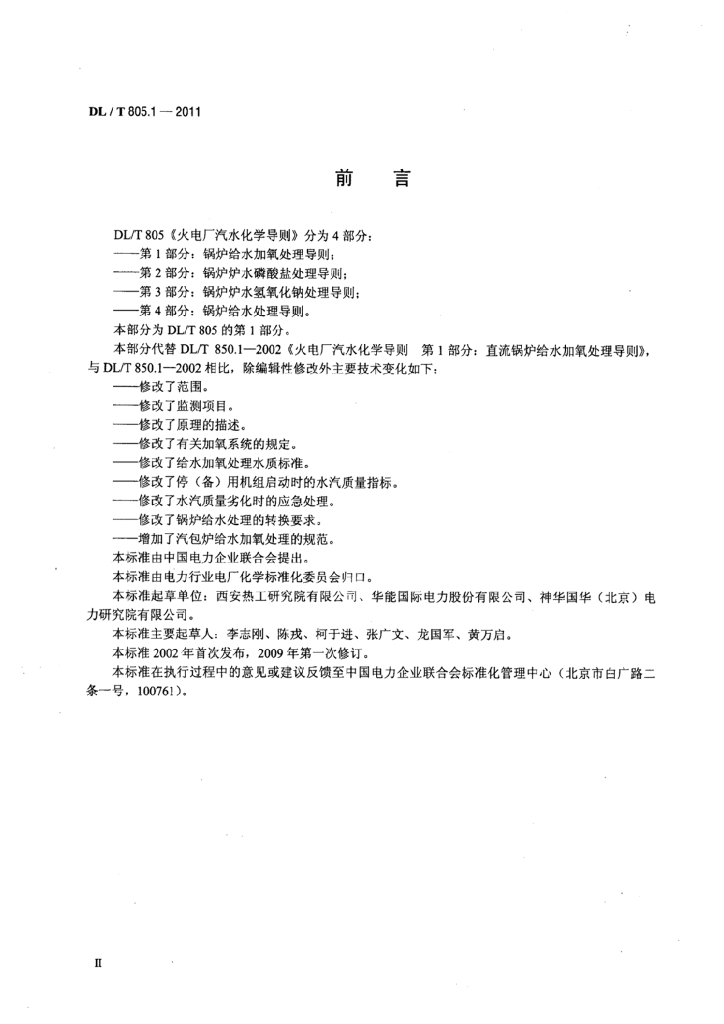 DL / T 805.1 — 2011

前 言

DL/T 805《火电厂汽水化学导则》分为 4 部分：
——第 1 部分：锅炉给水加氧处理导则；
——第 2 部分：锅炉炉水磷酸盐处理导则；
——第 3 部分：锅炉炉水氢氧化钠处理导则；
——第 4 部分：锅炉给水处理导则。
本部分为 DL/T 805 的第 1 部分。
本部分代替 DL/T 850.1—2002《火电厂汽水化学导则 第 1 部分：直流锅炉给水加氧处理导则》，与 DL/T 850.1—2002 相比，除编辑性修改外主要技术变化如下：
——修改了范围。
——修改了监测项目。
——修改了原理的描述。
——修改了有关加氧系统的规定。
——修改了给水加氧处理水质标准。
——修改了停（备）用机组启动时的水汽质量指标。
——修改了水汽质量劣化时的应急处理。
——修改了锅炉给水处理的转换要求。
——增加了汽包炉给水加氧处理的规范。
本标准由中国电力企业联合会提出。
本标准由电力行业电厂化学标准化委员会归口。
本标准起草单位：西安热工研究院有限公司、华能国际电力股份有限公司、神华国华（北京）电力研究院有限公司。
本标准主要起草人：李志刚、陈戎、柯于进、张广文、龙国军、黄万启。
本标准 2002 年首次发布，2009 年第一次修订。
本标准在执行过程中的意见或建议反馈至中国电力企业联合会标准化管理中心（北京市白广路二条一号，100761）。

II